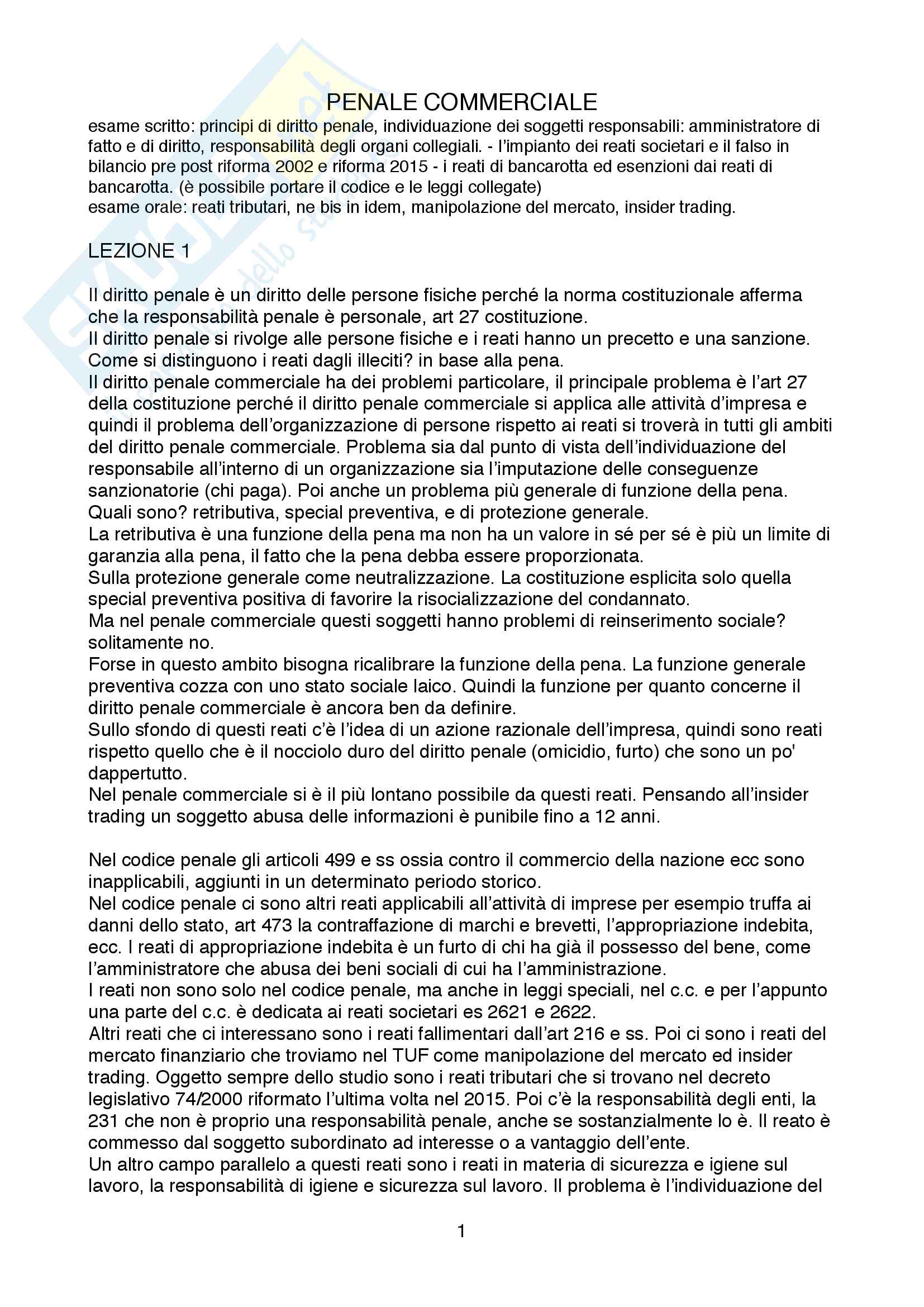 PENALE COMMERCIALE

esame scritto: principi di diritto penale, individuazione dei soggetti responsabili: amministratore di fatto e di diritto, responsabilità degli organi collegiali. - l'impianto dei reati societari e il falso in bilancio pre post riforma 2002 e riforma 2015 - i reati di bancarotta ed esenzioni dai reati di bancarotta. (è possibile portare il codice e le leggi collegate)
esame orale: reati tributari, ne bis in idem, manipolazione del mercato, insider trading.

LEZIONE 1

Il diritto penale è un diritto delle persone fisiche perché la norma costituzionale afferma che la responsabilità penale è personale, art 27 costituzione.
Il diritto penale si rivolge alle persone fisiche e i reati hanno un precetto e una sanzione.
Come si distinguono i reati dagli illeciti? in base alla pena.
Il diritto penale commerciale ha dei problemi particolare, il principale problema è l'art 27 della costituzione perché il diritto penale commerciale si applica alle attività d'impresa e quindi il problema dell'organizzazione di persone rispetto ai reati si troverà in tutti gli ambiti del diritto penale commerciale. Problema sia dal punto di vista dell'individuazione del responsabile all'interno di un organizzazione sia l'imputazione delle conseguenze sanzionatorie (chi paga). Poi anche un problema più generale di funzione della pena.
Quali sono? retributiva, special preventiva, e di protezione generale.
La retributiva è una funzione della pena ma non ha un valore in sé per sé è più un limite di garanzia alla pena, il fatto che la pena debba essere proporzionata.
Sulla protezione generale come neutralizzazione. La costituzione esplicita solo quella special preventiva positiva di favorire la risocializzazione del condannato.
Ma nel penale commerciale questi soggetti hanno problemi di reinserimento sociale? solitamente no.
Forse in questo ambito bisogna ricalibrare la funzione della pena. La funzione generale preventiva cozza con uno stato sociale laico. Quindi la funzione per quanto concerne il diritto penale commerciale è ancora ben da definire.
Sullo sfondo di questi reati c'è l'idea di un azione razionale dell'impresa, quindi sono reati rispetto quello che è il nocciolo duro del diritto penale (omicidio, furto) che sono un po' dappertutto.
Nel penale commerciale si è il più lontano possibile da questi reati. Pensando all'insider trading un soggetto abusa delle informazioni è punibile fino a 12 anni.

Nel codice penale gli articoli 499 e ss ossia contro il commercio della nazione ecc sono inapplicabili, aggiunti in un determinato periodo storico.
Nel codice penale ci sono altri reati applicabili all'attività di imprese per esempio truffa ai danni dello stato, art 473 la contraffazione di marchi e brevetti, l'appropriazione indebita, ecc. I reati di appropriazione indebita è un furto di chi ha già il possesso del bene, come l'amministratore che abusa dei beni sociali di cui ha l'amministrazione.
I reati non sono solo nel codice penale, ma anche in leggi speciali, nel c.c. e per l'appunto una parte del c.c. è dedicata ai reati societari es 2621 e 2622.
Altri reati che ci interessano sono i reati fallimentari dall'art 216 e ss. Poi ci sono i reati del mercato finanziario che troviamo nel TUF come manipolazione del mercato ed insider trading. Oggetto sempre dello studio sono i reati tributari che si trovano nel decreto legislativo 74/2000 riformato l'ultima volta nel 2015. Poi c'è la responsabilità degli enti, la 231 che non è proprio una responsabilità penale, anche se sostanzialmente lo è. Il reato è commesso dal soggetto subordinato ad interesse o a vantaggio dell'ente.
Un altro campo parallelo a questi reati sono i reati in materia di sicurezza e igiene sul lavoro, la responsabilità di igiene e sicurezza sul lavoro. Il problema è l'individuazione del

1